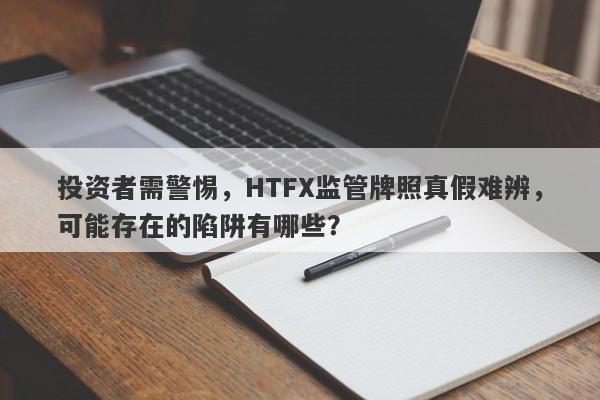 投资者需警惕，HTFX监管牌照真假难辨，可能存在的陷阱有哪些？